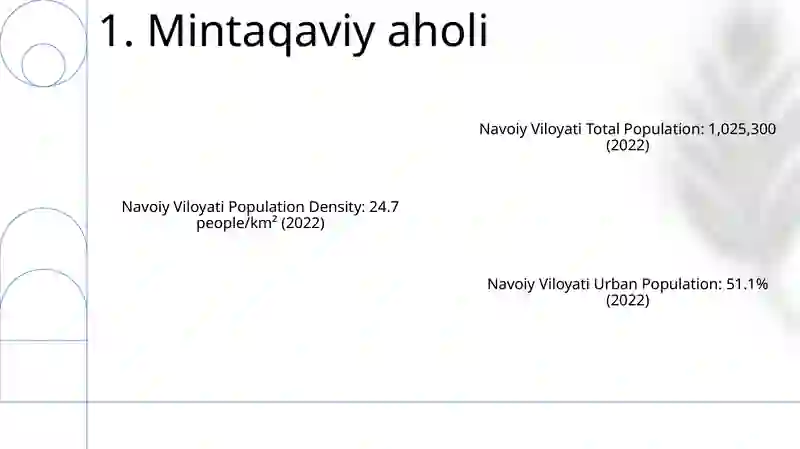 1. Mintaqaviy aholi

Navoiy Viloyati Total Population: 1,025,300 (2022)

Navoiy Viloyati Population Density: 24.7 people/km² (2022)

Navoiy Viloyati Urban Population: 51.1% (2022)